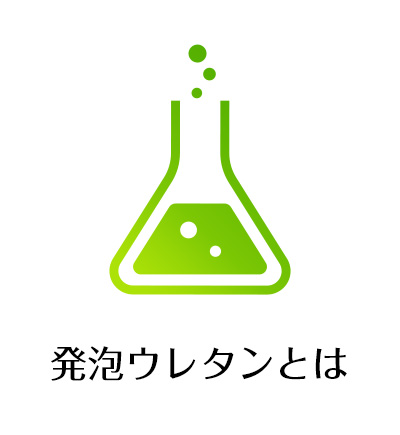 発泡ウレタンとは